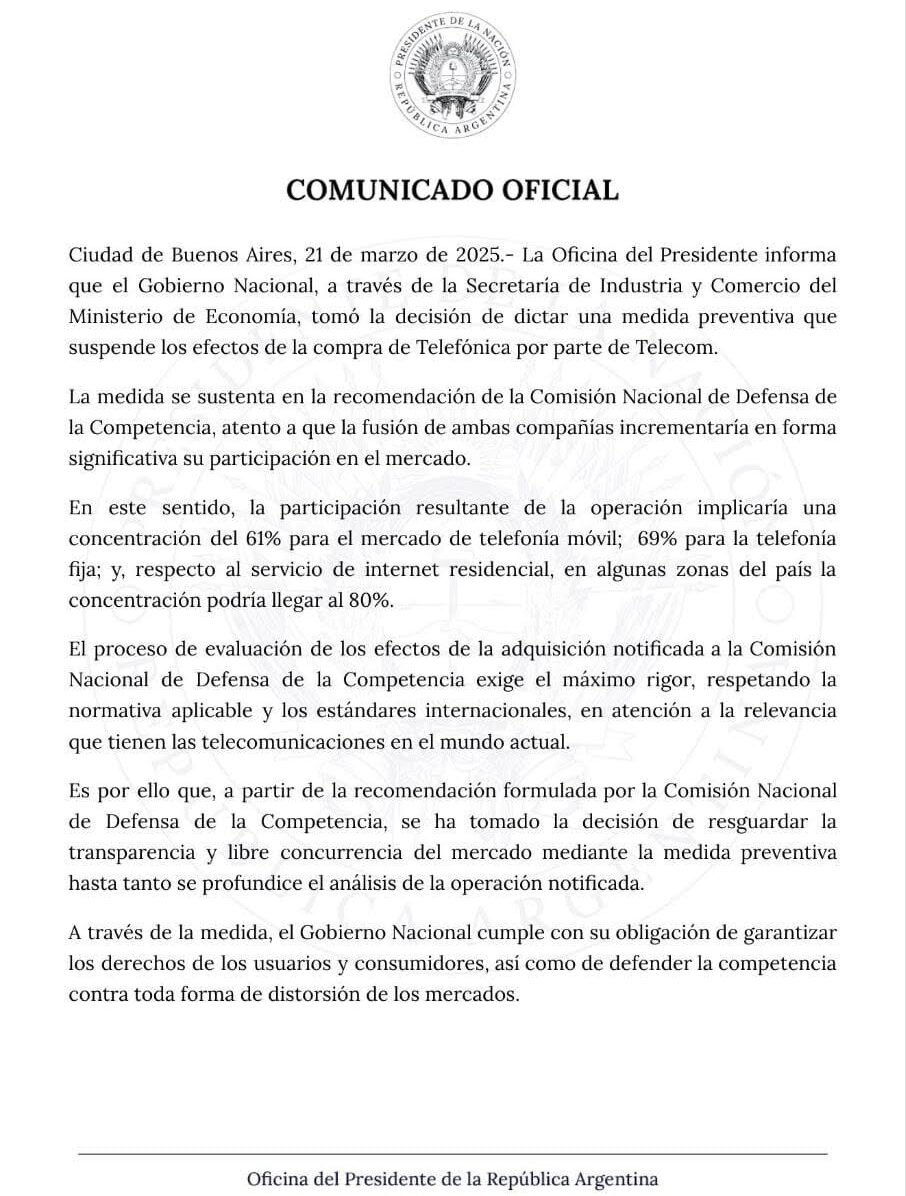 PRESIDENTE DE LA NACIÓN
REPÚBLICA ARGENTINA

COMUNICADO OFICIAL

Ciudad de Buenos Aires, 21 de marzo de 2025.- La Oficina del Presidente informa que el Gobierno Nacional, a través de la Secretaría de Industria y Comercio del Ministerio de Economía, tomó la decisión de dictar una medida preventiva que suspende los efectos de la compra de Telefónica por parte de Telecom.

La medida se sustenta en la recomendación de la Comisión Nacional de Defensa de la Competencia, atento a que la fusión de ambas compañías incrementaría en forma significativa su participación en el mercado.

En este sentido, la participación resultante de la operación implicaría una concentración del 61% para el mercado de telefonía móvil; 69% para la telefonía fija; y, respecto al servicio de internet residencial, en algunas zonas del país la concentración podría llegar al 80%.

El proceso de evaluación de los efectos de la adquisición notificada a la Comisión Nacional de Defensa de la Competencia exige el máximo rigor, respetando la normativa aplicable y los estándares internacionales, en atención a la relevancia que tienen las telecomunicaciones en el mundo actual.

Es por ello que, a partir de la recomendación formulada por la Comisión Nacional de Defensa de la Competencia, se ha tomado la decisión de resguardar la transparencia y libre concurrencia del mercado mediante la medida preventiva hasta tanto se profundice el análisis de la operación notificada.

A través de la medida, el Gobierno Nacional cumple con su obligación de garantizar los derechos de los usuarios y consumidores, así como de defender la competencia contra toda forma de distorsión de los mercados.

Oficina del Presidente de la República Argentina